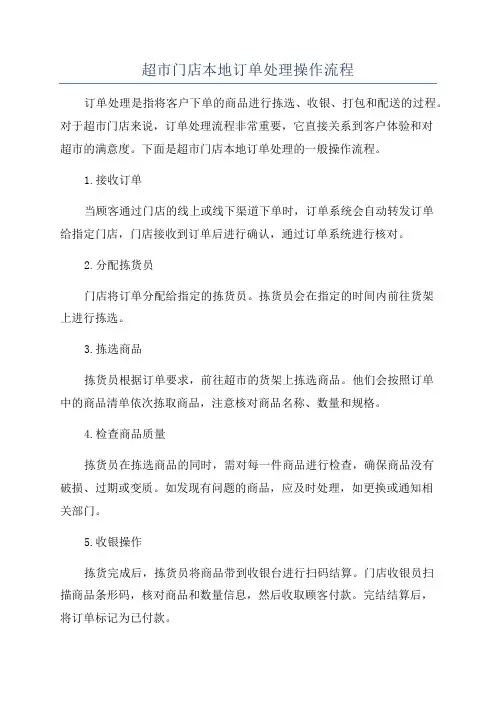 超市门店本地订单处理操作流程

订单处理是指将客户下单的商品进行拣选、收银、打包和配送的过程。对于超市门店来说，订单处理流程非常重要，它直接关系到客户体验和对超市的满意度。下面是超市门店本地订单处理的一般操作流程。

1.接收订单

当顾客通过门店的线上或线下渠道下单时，订单系统会自动转发订单给指定门店，门店接收到订单后进行确认，通过订单系统进行核对。

2.分配拣货员

门店将订单分配给指定的拣货员。拣货员会在指定的时间内前往货架上进行拣选。

3.拣选商品

拣货员根据订单要求，前往超市的货架上拣选商品。他们会按照订单中的商品清单依次拣取商品，注意核对商品名称、数量和规格。

4.检查商品质量

拣货员在拣选商品的同时，需对每一件商品进行检查，确保商品没有破损、过期或变质。如发现有问题的商品，应及时处理，如更换或通知相关部门。

5.收银操作

拣货完成后，拣货员将商品带到收银台进行扫码结算。门店收银员扫描商品条形码，核对商品和数量信息，然后收取顾客付款。完结结算后，将订单标记为已付款。